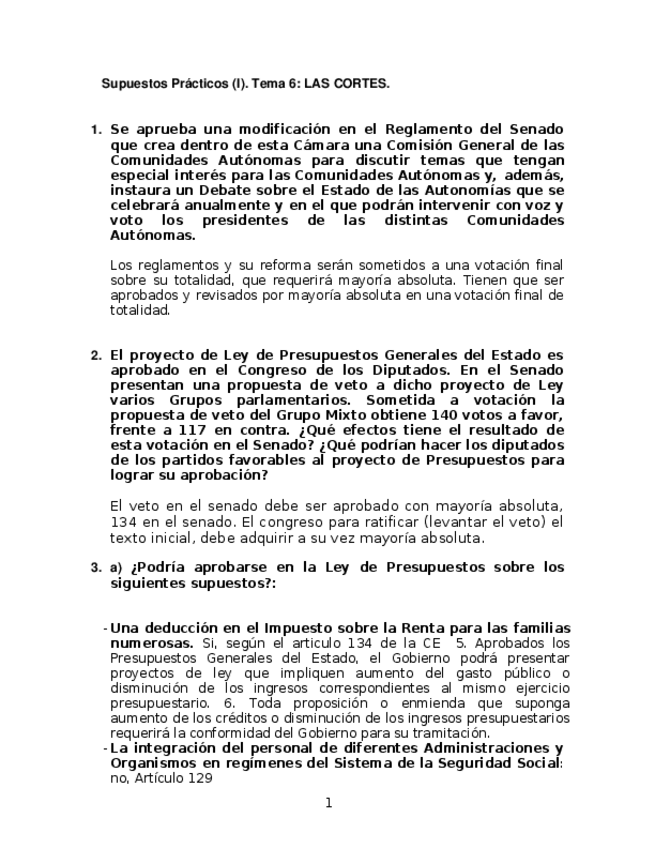 Supuestos Prácticos (I). Tema 6: LAS CORTES.

1. Se aprueba una modificación en el Reglamento del Senado que crea dentro de esta Cámara una Comisión General de las Comunidades Autónomas para discutir temas que tengan especial interés para las Comunidades Autónomas y, además, instaura un Debate sobre el Estado de las Autonomías que se celebrará anualmente y en el que podrán intervenir con voz y voto los presidentes de las distintas Comunidades Autónomas.

Los reglamentos y su reforma serán sometidos a una votación final sobre su totalidad, que requerirá mayoría absoluta. Tienen que ser aprobados y revisados por mayoría absoluta en una votación final de totalidad.

2. El proyecto de Ley de Presupuestos Generales del Estado es aprobado en el Congreso de los Diputados. En el Senado presentan una propuesta de veto a dicho proyecto de Ley varios Grupos parlamentarios. Sometida a votación la propuesta de veto del Grupo Mixto obtiene 140 votos a favor, frente a 117 en contra. ¿Qué efectos tiene el resultado de esta votación en el Senado? ¿Qué podrían hacer los diputados de los partidos favorables al proyecto de Presupuestos para lograr su aprobación?

El veto en el senado debe ser aprobado con mayoría absoluta, 134 en el senado. El congreso para ratificar (levantar el veto) el texto inicial, debe adquirir a su vez mayoría absoluta.

3. a) ¿Podría aprobarse en la Ley de Presupuestos sobre los siguientes supuestos?:

- Una deducción en el Impuesto sobre la Renta para las familias numerosas. Si, según el articulo 134 de la CE 5. Aprobados los Presupuestos Generales del Estado, el Gobierno podrá presentar proyectos de ley que impliquen aumento del gasto público o disminución de los ingresos correspondientes al mismo ejercicio presupuestario. 6. Toda proposición o enmienda que suponga aumento de los créditos o disminución de los ingresos presupuestarios requerirá la conformidad del Gobierno para su tramitación.
- La integración del personal de diferentes Administraciones y Organismos en regímenes del Sistema de la Seguridad Social: no, Artículo 129

1